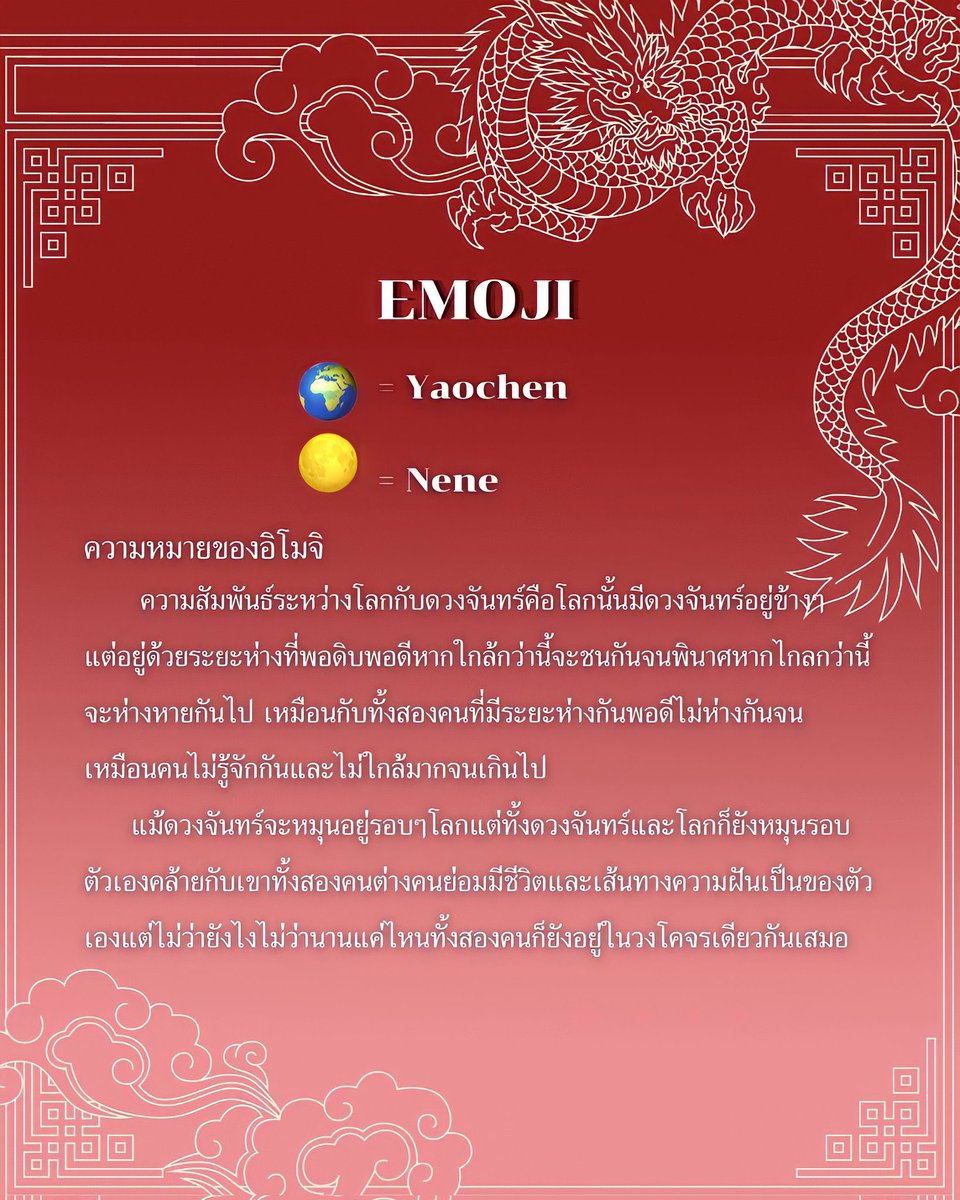 EMOJI

🌍 = Yaochen

🌕 = Nene

ความหมายของอิโมจิ

ความสัมพันธ์ระหว่างโลกกับดวงจันทร์คือโลกนั้นมีดวงจันทร์อยู่ข้างๆ แต่อยู่ด้วยระยะห่างที่พอดิบพอดีหากใกล้กว่านี้จะชนกันจนพินาศหากไกลกว่านี้จะห่างหายกันไป เหมือนกับทั้งสองคนที่มีระยะห่างกันพอดีไม่ห่างกันจนเหมือนคนไม่รู้จักกันและไม่ใกล้มากจนเกินไป

แม้ดวงจันทร์จะหมุนอยู่รอบๆโลกแต่ทั้งดวงจันทร์และโลกก็ยังหมุนรอบตัวเองคล้ายกับเขาทั้งสองคนต่างคนย่อมมีชีวิตและเส้นทางความฝันเป็นของตัวเองแต่ไม่ว่ายังไงไม่ว่านานแค่ไหนทั้งสองคนก็ยังอยู่ในวงโคจรเดียวกันเสมอ